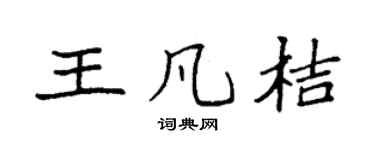 王凡桔

词典网